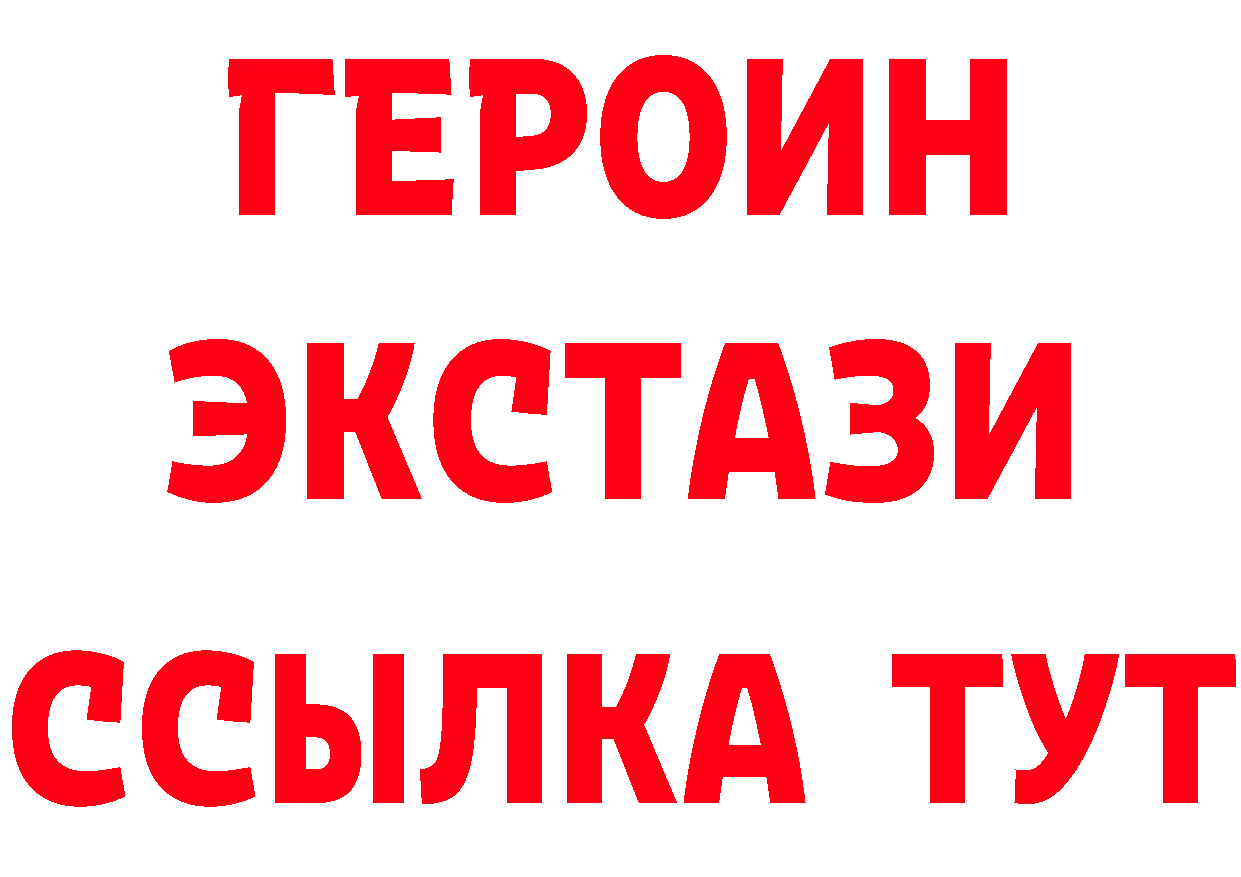 ГЕРОИН
ЭКСТАЗИ
ССЫЛКА ТУТ